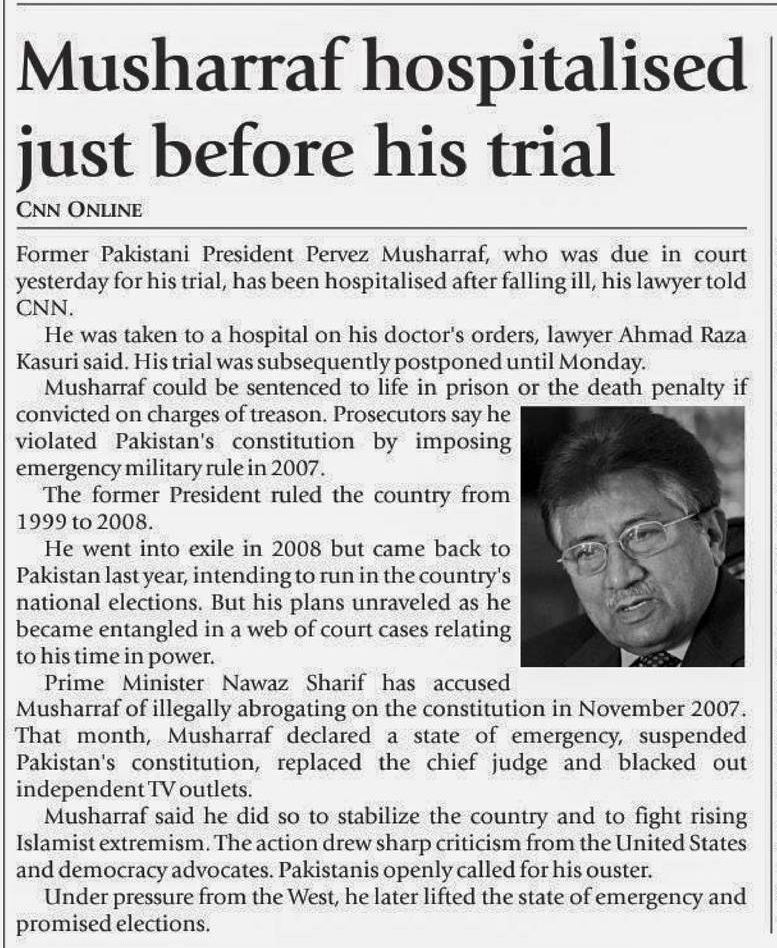 Musharraf hospitalised just before his trial

CNN ONLINE

Former Pakistani President Pervez Musharraf, who was due in court yesterday for his trial, has been hospitalised after falling ill, his lawyer told CNN.

He was taken to a hospital on his doctor's orders, lawyer Ahmad Raza Kasuri said. His trial was subsequently postponed until Monday.

Musharraf could be sentenced to life in prison or the death penalty if convicted on charges of treason. Prosecutors say he violated Pakistan's constitution by imposing emergency military rule in 2007.

The former President ruled the country from 1999 to 2008.

He went into exile in 2008 but came back to Pakistan last year, intending to run in the country's national elections. But his plans unraveled as he became entangled in a web of court cases relating to his time in power.

Prime Minister Nawaz Sharif has accused Musharraf of illegally abrogating on the constitution in November 2007. That month, Musharraf declared a state of emergency, suspended Pakistan's constitution, replaced the chief judge and blacked out independent TV outlets.

Musharraf said he did so to stabilize the country and to fight rising Islamist extremism. The action drew sharp criticism from the United States and democracy advocates. Pakistanis openly called for his ouster.

Under pressure from the West, he later lifted the state of emergency and promised elections.